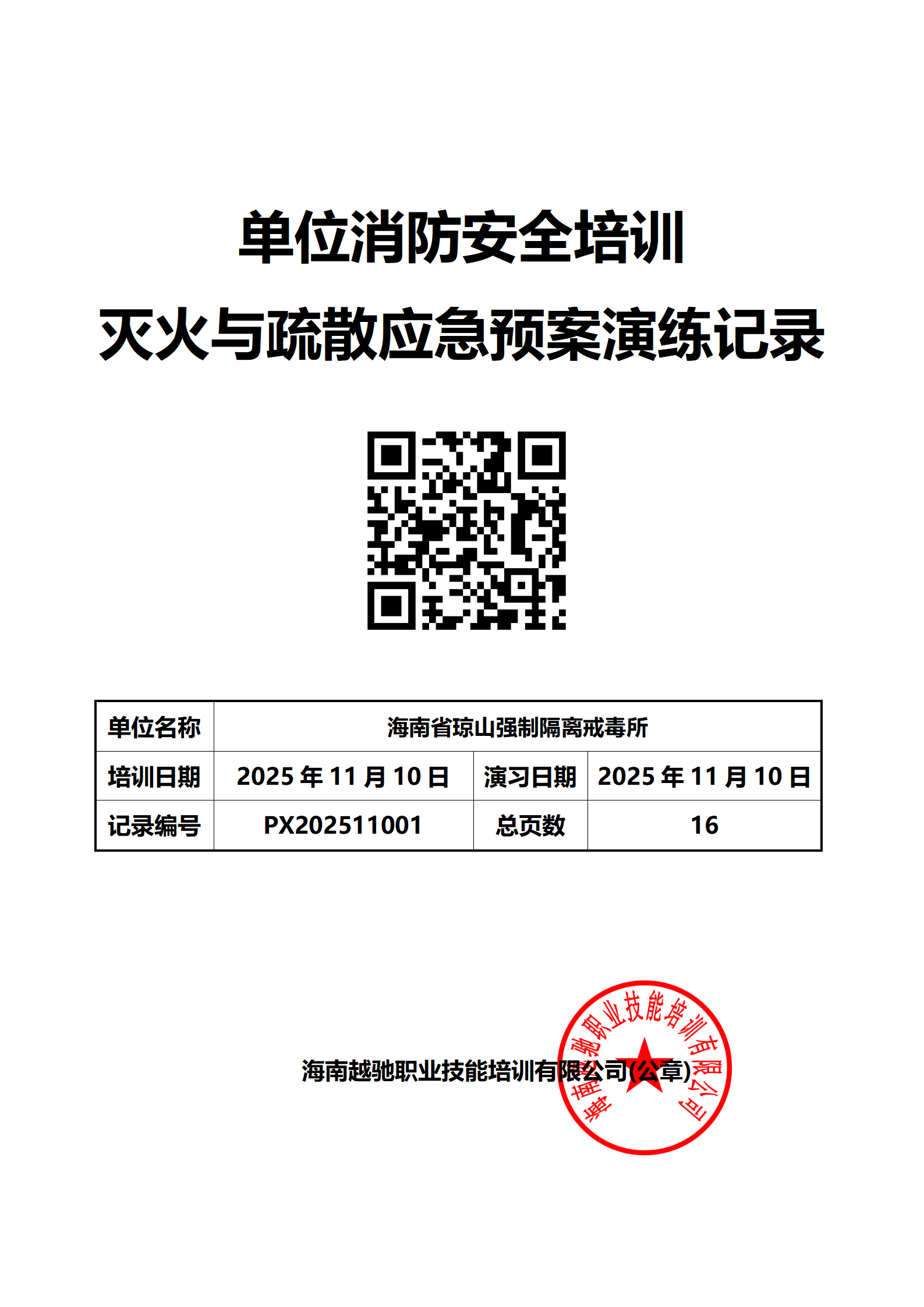 单位消防安全培训
灭火与疏散应急预案演练记录

| 单位名称 | 海南省琼山强制隔离戒毒所 | | |
|---|---|---|---|
| 培训日期 | 2025 年 11 月 10 日 | 演习日期 | 2025 年 11 月 10 日 |
| 记录编号 | PX202511001 | 总页数 | 16 |

海南越驰职业技能培训有限公司(公章)

海南越驰职业技能培训有限公司